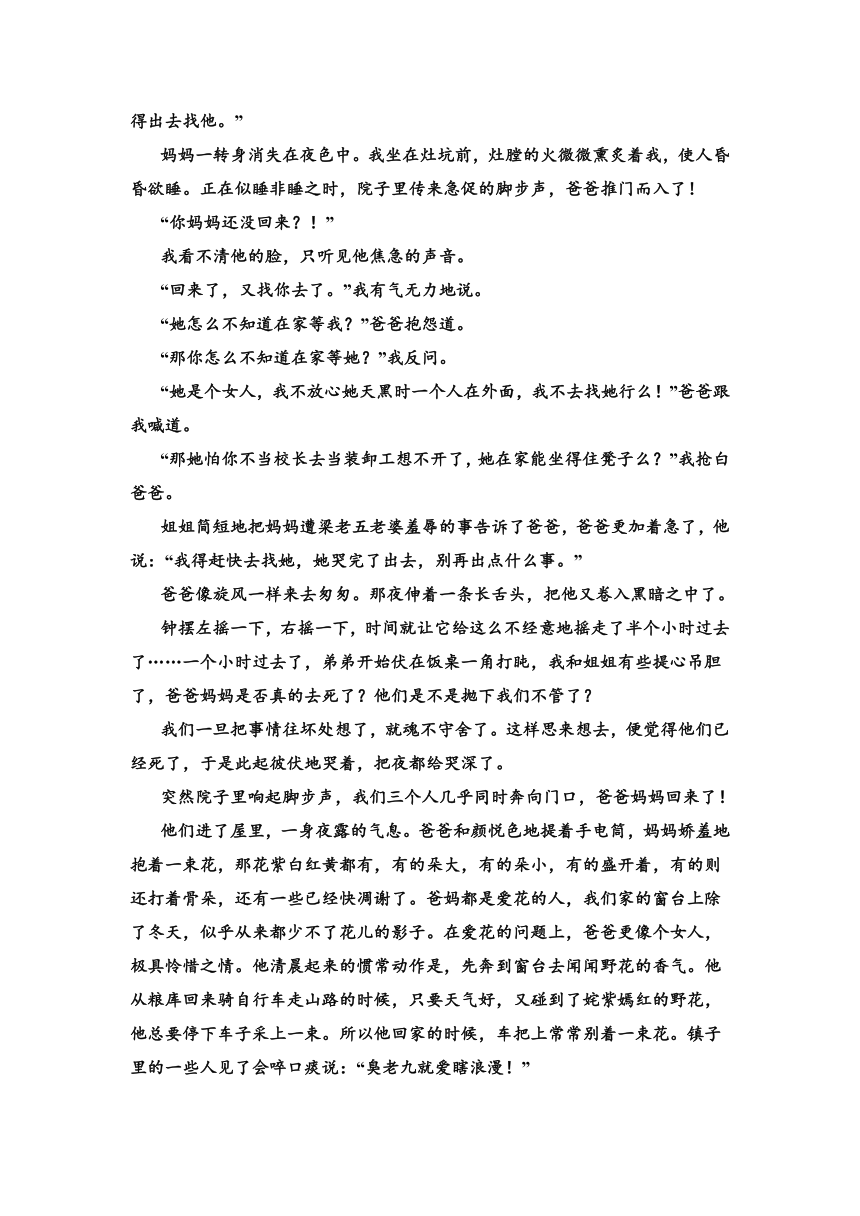 得出去找他。”

妈妈一转身消失在夜色中。我坐在灶坑前，灶膛的火微微熏炙着我，使人昏昏欲睡。正在似睡非睡之时，院子里传来急促的脚步声，爸爸推门而入了！

“你妈妈还没回来？！”

我看不清他的脸，只听见他焦急的声音。

“回来了，又找你去了。”我有气无力地说。

“她怎么不知道在家等我？”爸爸抱怨道。

“那你怎么不知道在家等她？”我反问。

“她是个女人，我不放心她天黑时一个人在外面，我不去找她行么！”爸爸跟我喊道。

“那她怕你不当校长去当装卸工想不开了，她在家能坐得住凳子么？”我抢白爸爸。

姐姐简短地把妈妈遭梁老五老婆羞辱的事告诉了爸爸，爸爸更加着急了，他说：“我得赶快去找她，她哭完了出去，别再出点什么事。”

爸爸像旋风一样来去匆匆。那夜伸着一条长舌头，把他又卷入黑暗之中了。

钟摆左摇一下，右摇一下，时间就让它给这么不经意地摇走了半个小时过去了……一个小时过去了，弟弟开始伏在饭桌一角打盹，我和姐姐有些提心吊胆了，爸爸妈妈是否真的去死了？他们是不是抛下我们不管了？

我们一旦把事情往坏处想了，就魂不守舍了。这样思来想去，便觉得他们已经死了，于是此起彼伏地哭着，把夜都给哭深了。

突然院子里响起脚步声，我们三个人几乎同时奔向门口，爸爸妈妈回来了！

他们进了屋里，一身夜露的气息。爸爸和颜悦色地提着手电筒，妈妈娇羞地抱着一束花，那花紫白红黄都有，有的朵大，有的朵小，有的盛开着，有的则还打着骨朵，还有一些已经快凋谢了。爸妈都是爱花的人，我们家的窗台上除了冬天，似乎从来都少不了花儿的影子。在爱花的问题上，爸爸更像个女人，极具怜惜之情。他清晨起来的惯常动作是，先奔到窗台去闻闻野花的香气。他从粮库回来骑自行车走山路的时候，只要天气好，又碰到了姹紫嫣红的野花，他总要停下车子采上一束。所以他回家的时候，车把上常常别着一束花。镇子里的一些人见了会啐口痰说：“臭老九就爱瞎浪漫！”